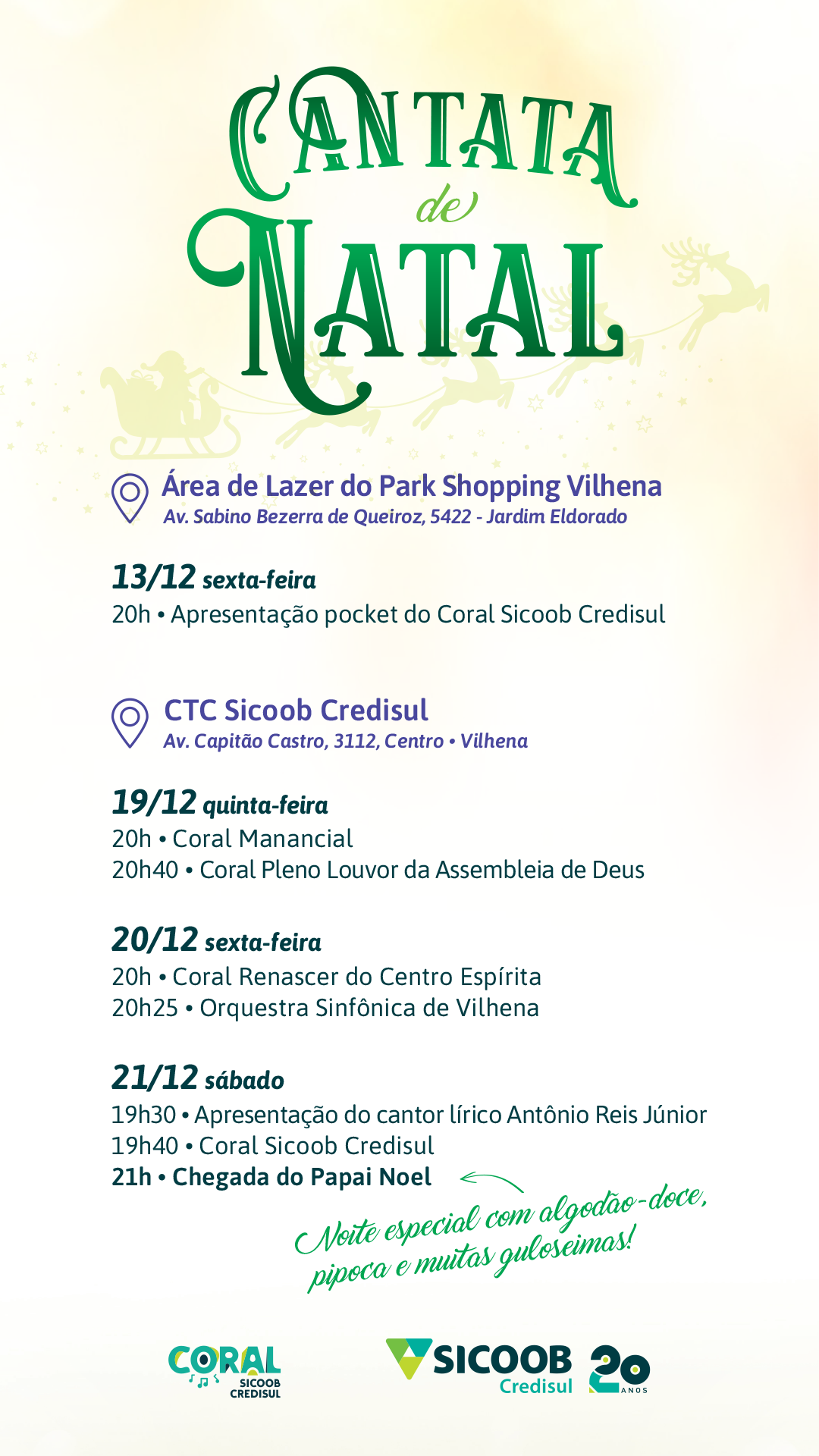 CANTATA de NATAL

Área de Lazer do Park Shopping Vilhena
Av. Sabino Bezerra de Queiroz, 5422 - Jardim Eldorado

13/12 sexta-feira
20h • Apresentação pocket do Coral Sicoob Credisul

CTC Sicoob Credisul
Av. Capitão Castro, 3112, Centro • Vilhena

19/12 quinta-feira
20h • Coral Manancial
20h40 • Coral Pleno Louvor da Assembleia de Deus

20/12 sexta-feira
20h • Coral Renascer do Centro Espírita
20h25 • Orquestra Sinfônica de Vilhena

21/12 sábado
19h30 • Apresentação do cantor lírico Antônio Reis Júnior
19h40 • Coral Sicoob Credisul
21h • Chegada do Papai Noel

Noite especial com algodão-doce, pipoca e muitas guloseimas!

CORAL SICOOB CREDISUL
SICOOB Credisul 20 ANOS